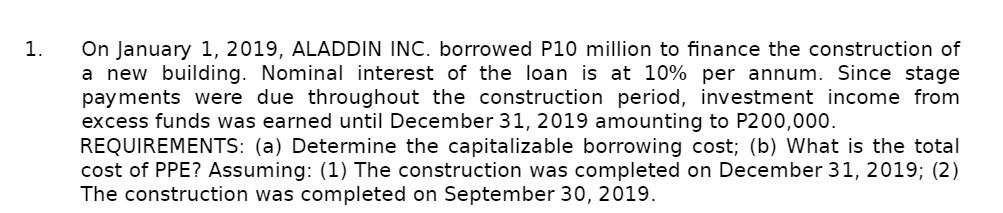 1. On January 1, 2019, ALADDIN INC. borrowed P10 million to finance the construction of a new building. Nominal interest of the loan is at 10% per annum. Since stage payments were due throughout the construction period, investment income from excess funds was earned until December 31, 2019 amounting to P200,000.
REQUIREMENTS: (a) Determine the capitalizable borrowing cost; (b) What is the total cost of PPE? Assuming: (1) The construction was completed on December 31, 2019; (2) The construction was completed on September 30, 2019.